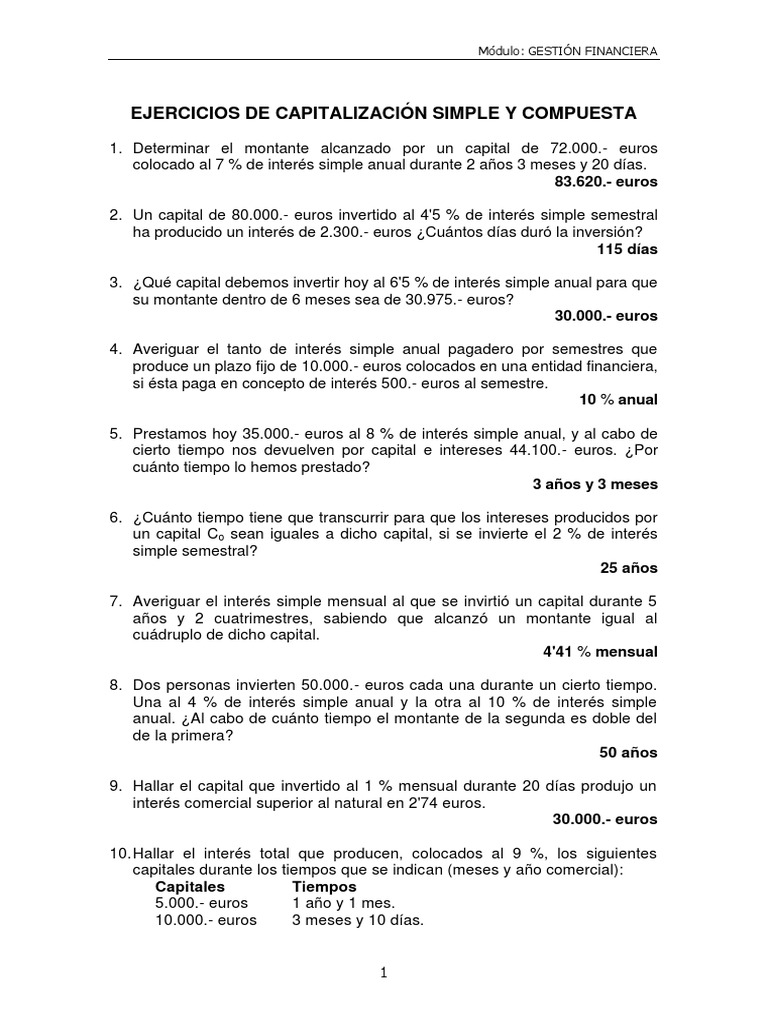 Módulo: GESTIÓN FINANCIERA

EJERCICIOS DE CAPITALIZACIÓN SIMPLE Y COMPUESTA

1. Determinar el montante alcanzado por un capital de 72.000.- euros colocado al 7 % de interés simple anual durante 2 años 3 meses y 20 días.
83.620.- euros

2. Un capital de 80.000.- euros invertido al 4'5 % de interés simple semestral ha producido un interés de 2.300.- euros ¿Cuántos días duró la inversión?
115 días

3. ¿Qué capital debemos invertir hoy al 6'5 % de interés simple anual para que su montante dentro de 6 meses sea de 30.975.- euros?
30.000.- euros

4. Averiguar el tanto de interés simple anual pagadero por semestres que produce un plazo fijo de 10.000.- euros colocados en una entidad financiera, si ésta paga en concepto de interés 500.- euros al semestre.
10 % anual

5. Prestamos hoy 35.000.- euros al 8 % de interés simple anual, y al cabo de cierto tiempo nos devuelven por capital e intereses 44.100.- euros. ¿Por cuánto tiempo lo hemos prestado?
3 años y 3 meses

6. ¿Cuánto tiempo tiene que transcurrir para que los intereses producidos por un capital $C_0$ sean iguales a dicho capital, si se invierte el 2 % de interés simple semestral?
25 años

7. Averiguar el interés simple mensual al que se invirtió un capital durante 5 años y 2 cuatrimestres, sabiendo que alcanzó un montante igual al cuádruplo de dicho capital.
4'41 % mensual

8. Dos personas invierten 50.000.- euros cada una durante un cierto tiempo. Una al 4 % de interés simple anual y la otra al 10 % de interés simple anual. ¿Al cabo de cuánto tiempo el montante de la segunda es doble del de la primera?
50 años

9. Hallar el capital que invertido al 1 % mensual durante 20 días produjo un interés comercial superior al natural en 2'74 euros.
30.000.- euros

10. Hallar el interés total que producen, colocados al 9 %, los siguientes capitales durante los tiempos que se indican (meses y año comercial):

| Capitales | Tiempos |
|---|---|
| 5.000.- euros | 1 año y 1 mes. |
| 10.000.- euros | 3 meses y 10 días. |

1